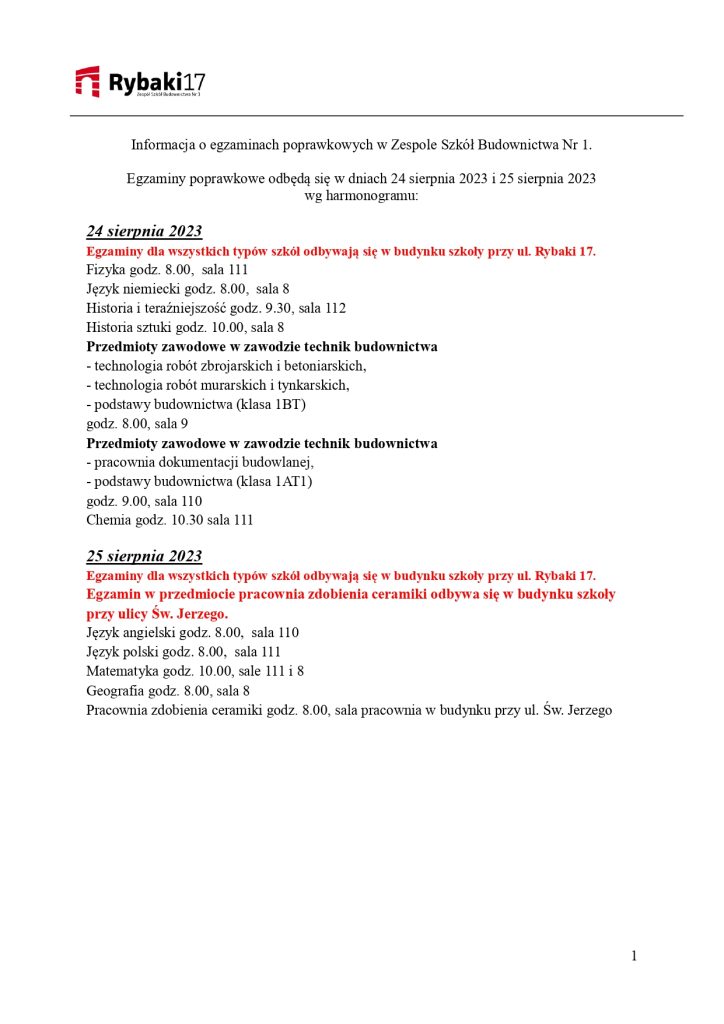 Rybaki17
Zespół Szkół Budownictwa Nr 1

Informacja o egzaminach poprawkowych w Zespole Szkół Budownictwa Nr 1.

Egzaminy poprawkowe odbędą się w dniach 24 sierpnia 2023 i 25 sierpnia 2023 wg harmonogramu:

24 sierpnia 2023
Egzaminy dla wszystkich typów szkół odbywają się w budynku szkoły przy ul. Rybaki 17.
Fizyka godz. 8.00, sala 111
Język niemiecki godz. 8.00, sala 8
Historia i teraźniejszość godz. 9.30, sala 112
Historia sztuki godz. 10.00, sala 8
Przedmioty zawodowe w zawodzie technik budownictwa
- technologia robót zbrojarskich i betoniarskich,
- technologia robót murarskich i tynkarskich,
- podstawy budownictwa (klasa 1BT)
godz. 8.00, sala 9
Przedmioty zawodowe w zawodzie technik budownictwa
- pracownia dokumentacji budowlanej,
- podstawy budownictwa (klasa 1AT1)
godz. 9.00, sala 110
Chemia godz. 10.30 sala 111

25 sierpnia 2023
Egzaminy dla wszystkich typów szkół odbywają się w budynku szkoły przy ul. Rybaki 17.
Egzamin w przedmiocie pracownia zdobienia ceramiki odbywa się w budynku szkoły przy ulicy Św. Jerzego.
Język angielski godz. 8.00, sala 110
Język polski godz. 8.00, sala 111
Matematyka godz. 10.00, sale 111 i 8
Geografia godz. 8.00, sala 8
Pracownia zdobienia ceramiki godz. 8.00, sala pracownia w budynku przy ul. Św. Jerzego

1